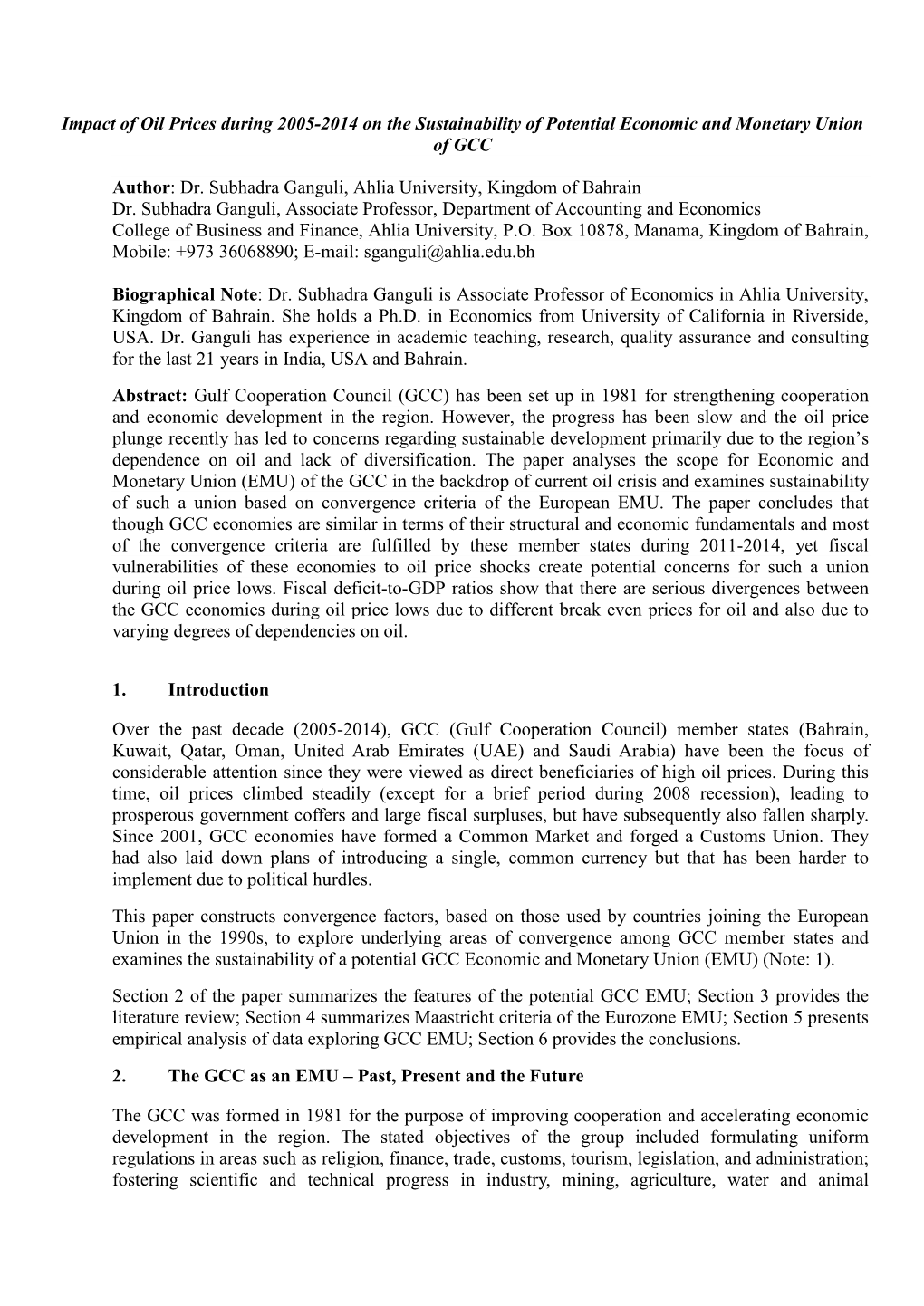 Impact of Oil Prices during 2005-2014 on the Sustainability of Potential Economic and Monetary Union of GCC

Author: Dr. Subhadra Ganguli, Ahlia University, Kingdom of Bahrain
Dr. Subhadra Ganguli, Associate Professor, Department of Accounting and Economics
College of Business and Finance, Ahlia University, P.O. Box 10878, Manama, Kingdom of Bahrain, Mobile: +973 36068890; E-mail: sganguli@ahlia.edu.bh

Biographical Note: Dr. Subhadra Ganguli is Associate Professor of Economics in Ahlia University, Kingdom of Bahrain. She holds a Ph.D. in Economics from University of California in Riverside, USA. Dr. Ganguli has experience in academic teaching, research, quality assurance and consulting for the last 21 years in India, USA and Bahrain.

Abstract: Gulf Cooperation Council (GCC) has been set up in 1981 for strengthening cooperation and economic development in the region. However, the progress has been slow and the oil price plunge recently has led to concerns regarding sustainable development primarily due to the region's dependence on oil and lack of diversification. The paper analyses the scope for Economic and Monetary Union (EMU) of the GCC in the backdrop of current oil crisis and examines sustainability of such a union based on convergence criteria of the European EMU. The paper concludes that though GCC economies are similar in terms of their structural and economic fundamentals and most of the convergence criteria are fulfilled by these member states during 2011-2014, yet fiscal vulnerabilities of these economies to oil price shocks create potential concerns for such a union during oil price lows. Fiscal deficit-to-GDP ratios show that there are serious divergences between the GCC economies during oil price lows due to different break even prices for oil and also due to varying degrees of dependencies on oil.

1. Introduction

Over the past decade (2005-2014), GCC (Gulf Cooperation Council) member states (Bahrain, Kuwait, Qatar, Oman, United Arab Emirates (UAE) and Saudi Arabia) have been the focus of considerable attention since they were viewed as direct beneficiaries of high oil prices. During this time, oil prices climbed steadily (except for a brief period during 2008 recession), leading to prosperous government coffers and large fiscal surpluses, but have subsequently also fallen sharply. Since 2001, GCC economies have formed a Common Market and forged a Customs Union. They had also laid down plans of introducing a single, common currency but that has been harder to implement due to political hurdles.

This paper constructs convergence factors, based on those used by countries joining the European Union in the 1990s, to explore underlying areas of convergence among GCC member states and examines the sustainability of a potential GCC Economic and Monetary Union (EMU) (Note: 1).

Section 2 of the paper summarizes the features of the potential GCC EMU; Section 3 provides the literature review; Section 4 summarizes Maastricht criteria of the Eurozone EMU; Section 5 presents empirical analysis of data exploring GCC EMU; Section 6 provides the conclusions.

2. The GCC as an EMU – Past, Present and the Future

The GCC was formed in 1981 for the purpose of improving cooperation and accelerating economic development in the region. The stated objectives of the group included formulating uniform regulations in areas such as religion, finance, trade, customs, tourism, legislation, and administration; fostering scientific and technical progress in industry, mining, agriculture, water and animal